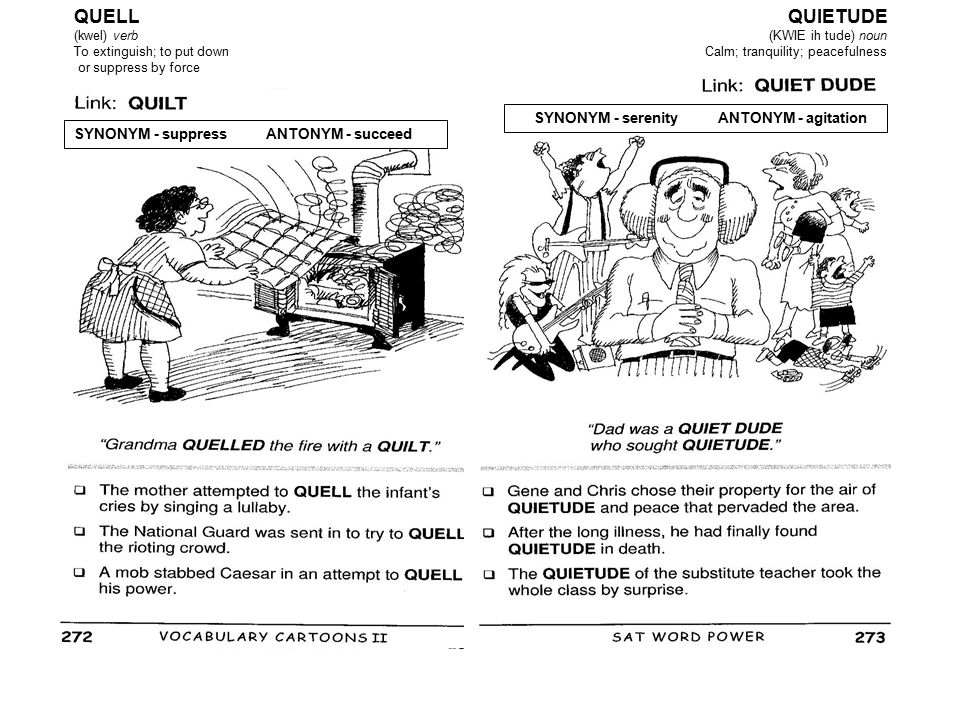 QUELL
(kwel) verb
To extinguish; to put down or suppress by force

Link: QUILT

SYNONYM - suppress ANTONYM - succeed

"Grandma QUELLED the fire with a QUILT."

❑ The mother attempted to QUELL the infant's cries by singing a lullaby.
❑ The National Guard was sent in to try to QUELL the rioting crowd.
❑ A mob stabbed Caesar in an attempt to QUELL his power.

272 VOCABULARY CARTOONS II

QUIETUDE
(KWIE ih tude) noun
Calm; tranquility; peacefulness

Link: QUIET DUDE

SYNONYM - serenity ANTONYM - agitation

"Dad was a QUIET DUDE who sought QUIETUDE."

❑ Gene and Chris chose their property for the air of QUIETUDE and peace that pervaded the area.
❑ After the long illness, he had finally found QUIETUDE in death.
❑ The QUIETUDE of the substitute teacher took the whole class by surprise.

SAT WORD POWER 273